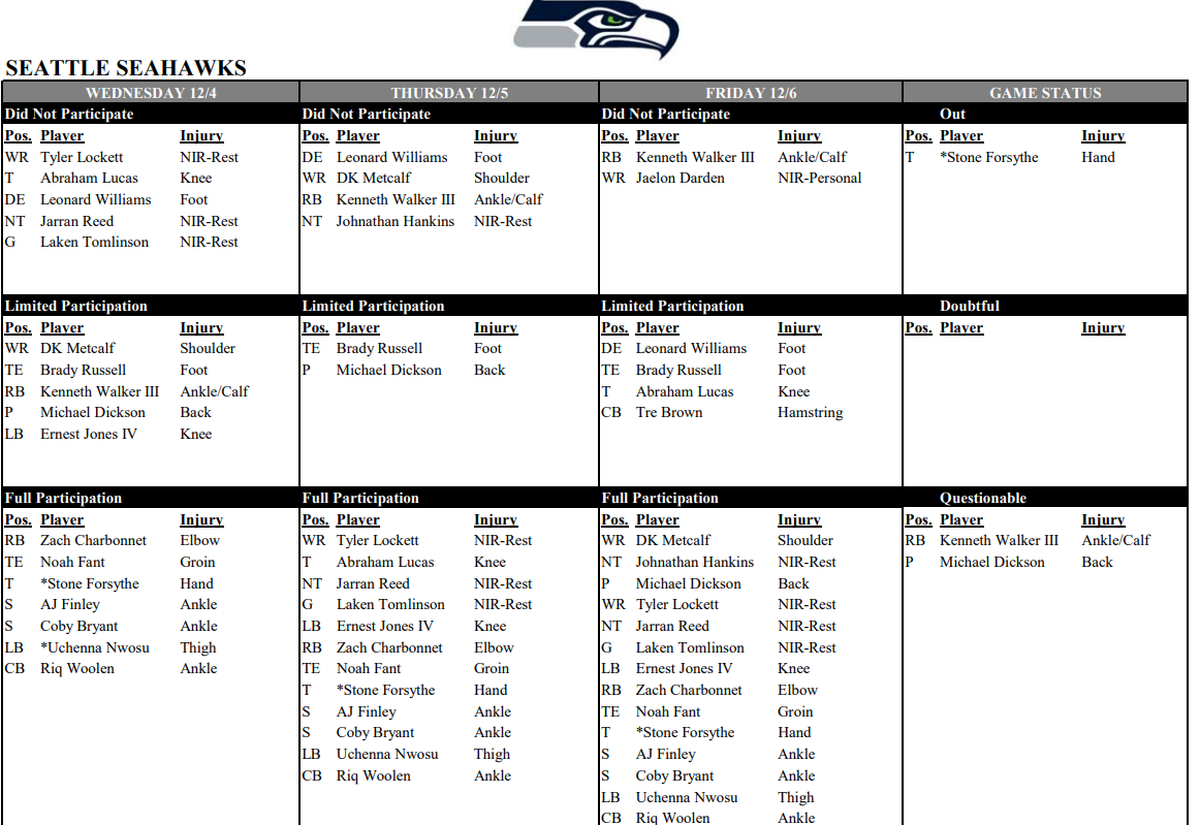 SEATTLE SEAHAWKS

WEDNESDAY 12/4

Did Not Participate

| Pos. | Player | Injury |
|---|---|---|
| WR | Tyler Lockett | NIR-Rest |
| T | Abraham Lucas | Knee |
| DE | Leonard Williams | Foot |
| NT | Jarran Reed | NIR-Rest |
| G | Laken Tomlinson | NIR-Rest |

Limited Participation

| Pos. | Player | Injury |
|---|---|---|
| WR | DK Metcalf | Shoulder |
| TE | Brady Russell | Foot |
| RB | Kenneth Walker III | Ankle/Calf |
| P | Michael Dickson | Back |
| LB | Ernest Jones IV | Knee |

Full Participation

| Pos. | Player | Injury |
|---|---|---|
| RB | Zach Charbonnet | Elbow |
| TE | Noah Fant | Groin |
| T | *Stone Forsythe | Hand |
| S | AJ Finley | Ankle |
| S | Coby Bryant | Ankle |
| LB | *Uchenna Nwosu | Thigh |
| CB | Riq Woolen | Ankle |

THURSDAY 12/5

Did Not Participate

| Pos. | Player | Injury |
|---|---|---|
| DE | Leonard Williams | Foot |
| WR | DK Metcalf | Shoulder |
| RB | Kenneth Walker III | Ankle/Calf |
| NT | Johnathan Hankins | NIR-Rest |

Limited Participation

| Pos. | Player | Injury |
|---|---|---|
| TE | Brady Russell | Foot |
| P | Michael Dickson | Back |

Full Participation

| Pos. | Player | Injury |
|---|---|---|
| WR | Tyler Lockett | NIR-Rest |
| T | Abraham Lucas | Knee |
| NT | Jarran Reed | NIR-Rest |
| G | Laken Tomlinson | NIR-Rest |
| LB | Ernest Jones IV | Knee |
| RB | Zach Charbonnet | Elbow |
| TE | Noah Fant | Groin |
| T | *Stone Forsythe | Hand |
| S | AJ Finley | Ankle |
| S | Coby Bryant | Ankle |
| LB | Uchenna Nwosu | Thigh |
| CB | Riq Woolen | Ankle |

FRIDAY 12/6

Did Not Participate

| Pos. | Player | Injury |
|---|---|---|
| RB | Kenneth Walker III | Ankle/Calf |
| WR | Jaelon Darden | NIR-Personal |

Limited Participation

| Pos. | Player | Injury |
|---|---|---|
| DE | Leonard Williams | Foot |
| TE | Brady Russell | Foot |
| T | Abraham Lucas | Knee |
| CB | Tre Brown | Hamstring |

Full Participation

| Pos. | Player | Injury |
|---|---|---|
| WR | DK Metcalf | Shoulder |
| NT | Johnathan Hankins | NIR-Rest |
| P | Michael Dickson | Back |
| WR | Tyler Lockett | NIR-Rest |
| NT | Jarran Reed | NIR-Rest |
| G | Laken Tomlinson | NIR-Rest |
| LB | Ernest Jones IV | Knee |
| RB | Zach Charbonnet | Elbow |
| TE | Noah Fant | Groin |
| T | *Stone Forsythe | Hand |
| S | AJ Finley | Ankle |
| S | Coby Bryant | Ankle |
| LB | Uchenna Nwosu | Thigh |
| CB | Riq Woolen | Ankle |

GAME STATUS

Out

| Pos. | Player | Injury |
|---|---|---|
| T | *Stone Forsythe | Hand |

Doubtful

| Pos. | Player | Injury |
|---|---|---|

Questionable

| Pos. | Player | Injury |
|---|---|---|
| RB | Kenneth Walker III | Ankle/Calf |
| P | Michael Dickson | Back |